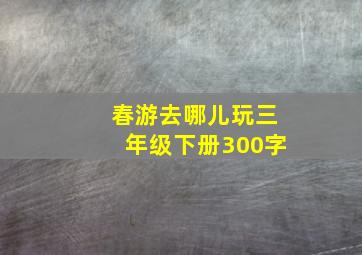 春游去哪儿玩三年级下册300字